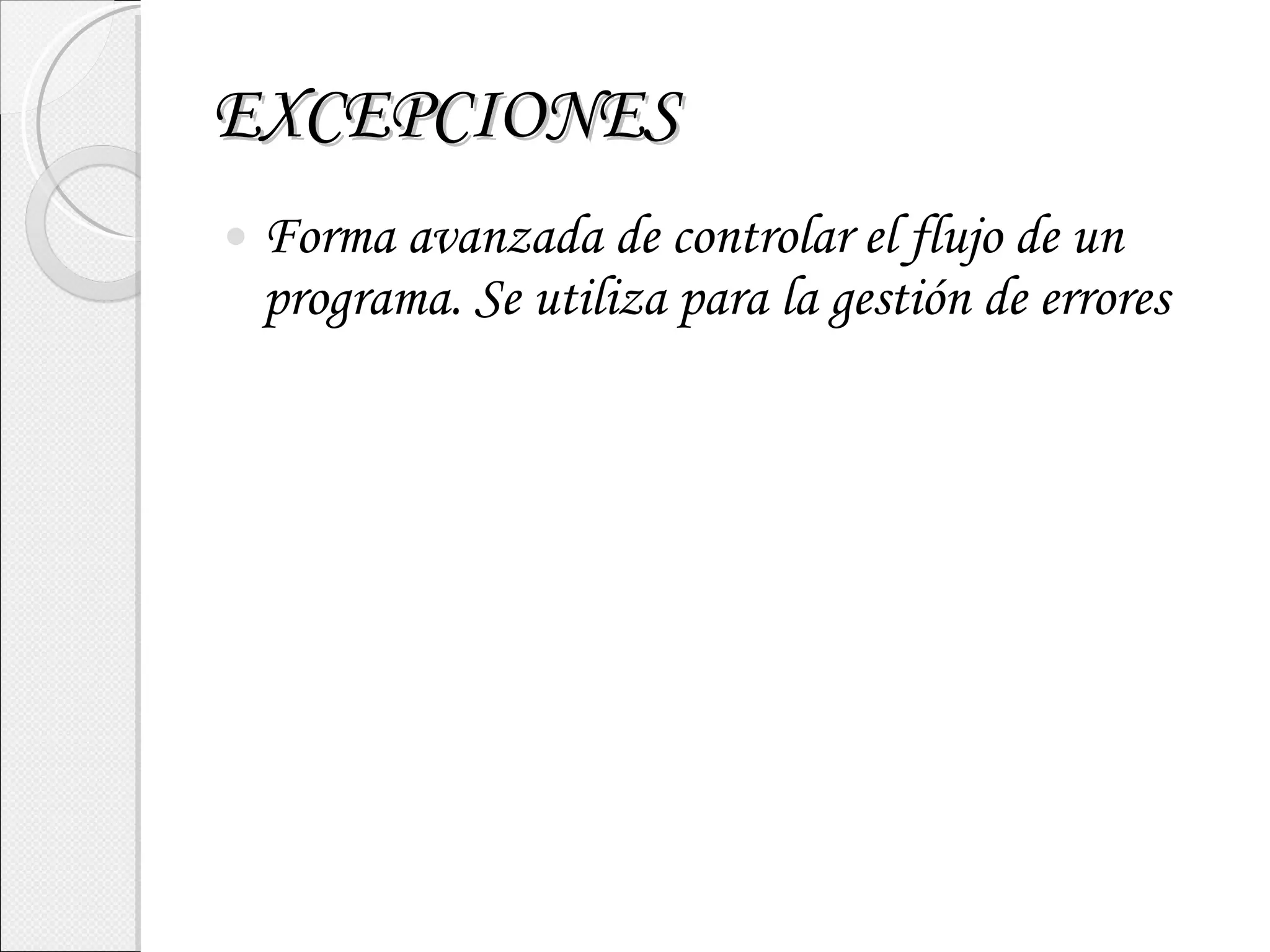 EXCEPCIONES

Forma avanzada de controlar el flujo de un programa. Se utiliza para la gestión de errores